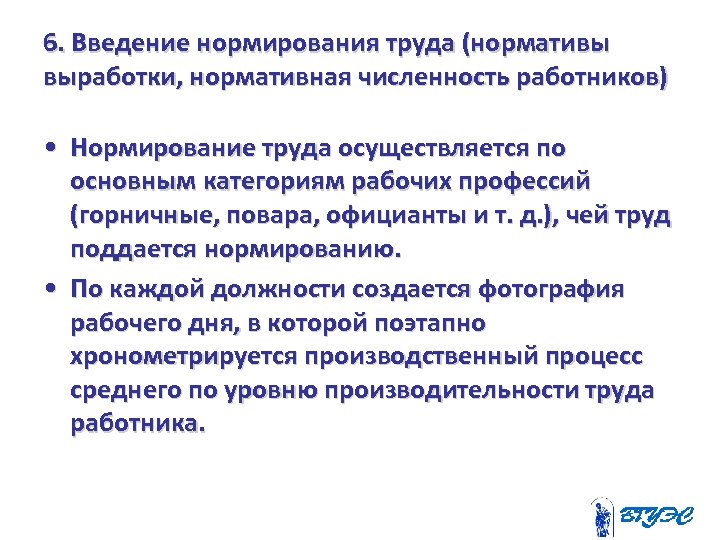 6. Введение нормирования труда (нормативы выработки, нормативная численность работников)

• Нормирование труда осуществляется по основным категориям рабочих профессий (горничные, повара, официанты и т. д.), чей труд поддается нормированию.

• По каждой должности создается фотография рабочего дня, в которой поэтапно хронометрируется производственный процесс среднего по уровню производительности труда работника.

ВГУЭС